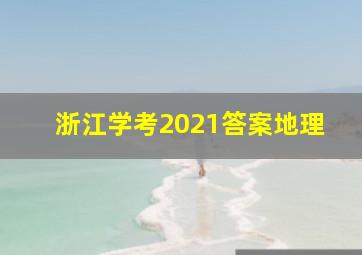 浙江学考2021答案地理